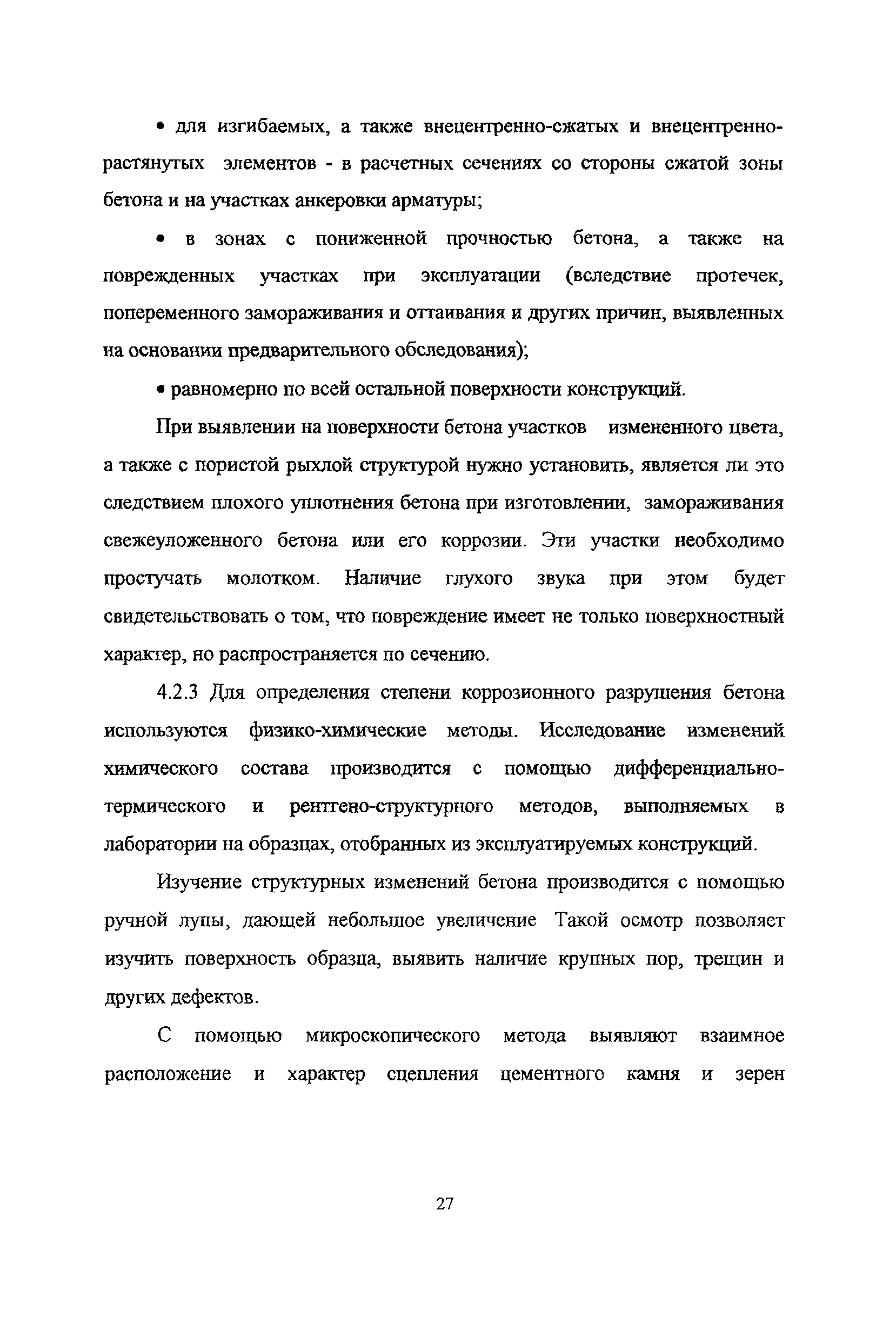 • для изгибаемых, а также внецентренно-сжатых и внецентренно-растянутых элементов - в расчетных сечениях со стороны сжатой зоны бетона и на участках анкеровки арматуры;

• в зонах с пониженной прочностью бетона, а также на поврежденных участках при эксплуатации (вследствие протечек, попеременного замораживания и оттаивания и других причин, выявленных на основании предварительного обследования);

• равномерно по всей остальной поверхности конструкций.

При выявлении на поверхности бетона участков измененного цвета, а также с пористой рыхлой структурой нужно установить, является ли это следствием плохого уплотнения бетона при изготовлении, замораживания свежеуложенного бетона или его коррозии. Эти участки необходимо простучать молотком. Наличие глухого звука при этом будет свидетельствовать о том, что повреждение имеет не только поверхностный характер, но распространяется по сечению.

4.2.3 Для определения степени коррозионного разрушения бетона используются физико-химические методы. Исследование изменений химического состава производится с помощью дифференциально-термического и рентгено-структурного методов, выполняемых в лаборатории на образцах, отобранных из эксплуатируемых конструкций.

Изучение структурных изменений бетона производится с помощью ручной лупы, дающей небольшое увеличение Такой осмотр позволяет изучить поверхность образца, выявить наличие крупных пор, трещин и других дефектов.

С помощью микроскопического метода выявляют взаимное расположение и характер сцепления цементного камня и зерен

27